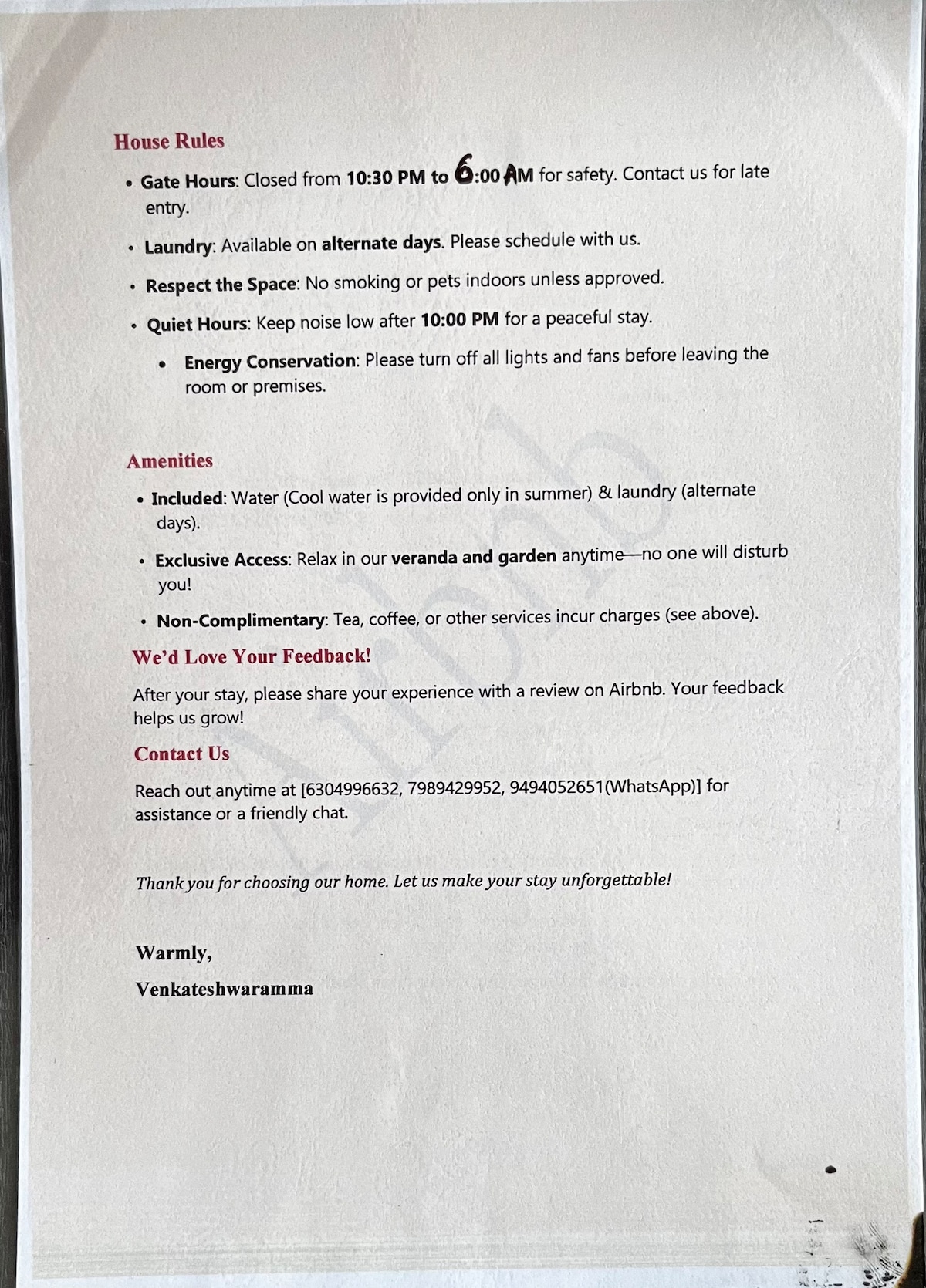 House Rules

• Gate Hours: Closed from 10:30 PM to 6:00 AM for safety. Contact us for late entry.

• Laundry: Available on alternate days. Please schedule with us.

• Respect the Space: No smoking or pets indoors unless approved.

• Quiet Hours: Keep noise low after 10:00 PM for a peaceful stay.

• Energy Conservation: Please turn off all lights and fans before leaving the room or premises.

Amenities

• Included: Water (Cool water is provided only in summer) & laundry (alternate days).

• Exclusive Access: Relax in our veranda and garden anytime—no one will disturb you!

• Non-Complimentary: Tea, coffee, or other services incur charges (see above).

We'd Love Your Feedback!

After your stay, please share your experience with a review on Airbnb. Your feedback helps us grow!

Contact Us

Reach out anytime at [6304996632, 7989429952, 9494052651(WhatsApp)] for assistance or a friendly chat.

Thank you for choosing our home. Let us make your stay unforgettable!

Warmly,

Venkateshwaramma

Airbnb